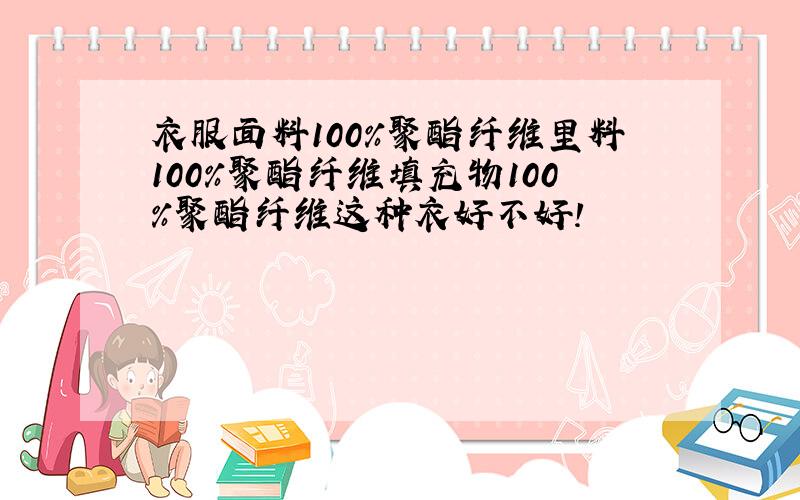 衣服面料100%聚酯纤维里料100%聚酯纤维填充物100%聚酯纤维这种衣好不好!